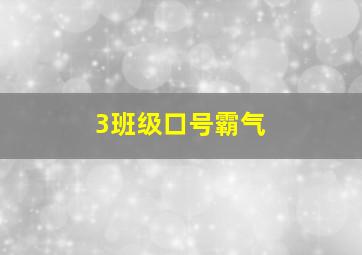 3班级口号霸气